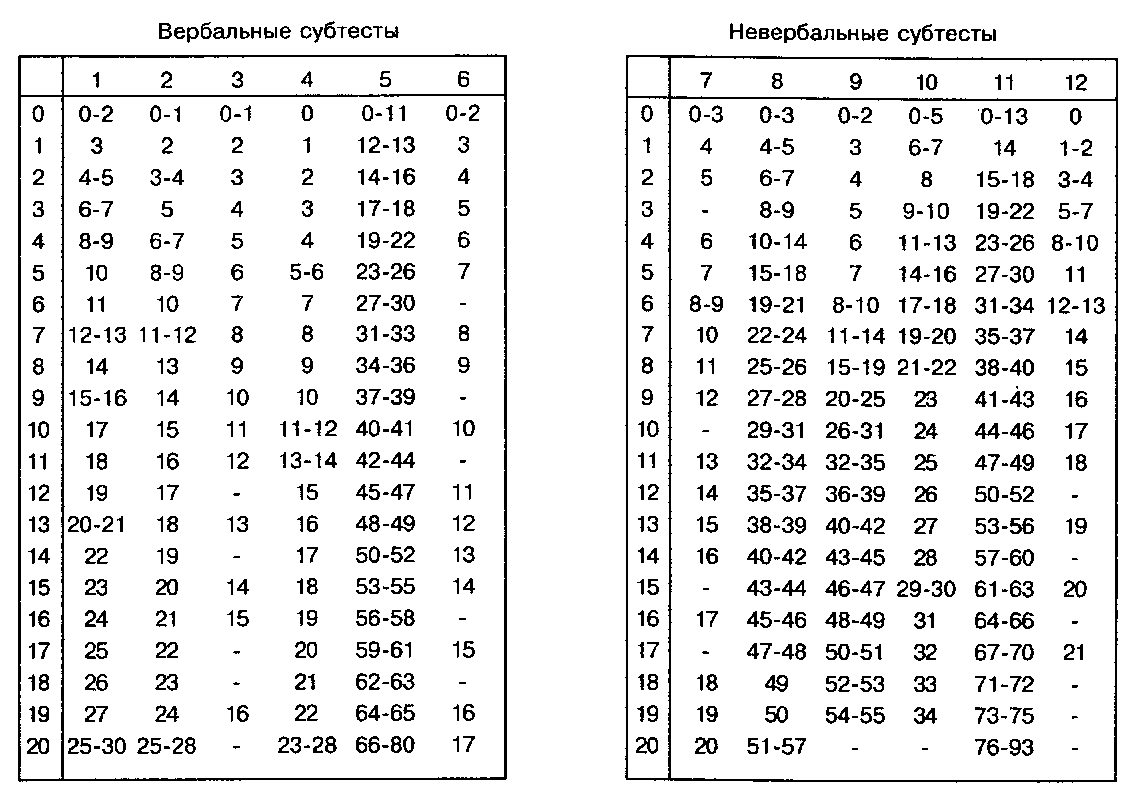 Вербальные субтесты

| | 1 | 2 | 3 | 4 | 5 | 6 |
|---|---|---|---|---|---|---|
| 0 | 0-2 | 0-1 | 0-1 | 0 | 0-11 | 0-2 |
| 1 | 3 | 2 | 2 | 1 | 12-13 | 3 |
| 2 | 4-5 | 3-4 | 3 | 2 | 14-16 | 4 |
| 3 | 6-7 | 5 | 4 | 3 | 17-18 | 5 |
| 4 | 8-9 | 6-7 | 5 | 4 | 19-22 | 6 |
| 5 | 10 | 8-9 | 6 | 5-6 | 23-26 | 7 |
| 6 | 11 | 10 | 7 | 7 | 27-30 | - |
| 7 | 12-13 | 11-12 | 8 | 8 | 31-33 | 8 |
| 8 | 14 | 13 | 9 | 9 | 34-36 | 9 |
| 9 | 15-16 | 14 | 10 | 10 | 37-39 | - |
| 10 | 17 | 15 | 11 | 11-12 | 40-41 | 10 |
| 11 | 18 | 16 | 12 | 13-14 | 42-44 | - |
| 12 | 19 | 17 | - | 15 | 45-47 | 11 |
| 13 | 20-21 | 18 | 13 | 16 | 48-49 | 12 |
| 14 | 22 | 19 | - | 17 | 50-52 | 13 |
| 15 | 23 | 20 | 14 | 18 | 53-55 | 14 |
| 16 | 24 | 21 | 15 | 19 | 56-58 | - |
| 17 | 25 | 22 | - | 20 | 59-61 | 15 |
| 18 | 26 | 23 | - | 21 | 62-63 | - |
| 19 | 27 | 24 | 16 | 22 | 64-65 | 16 |
| 20 | 25-30 | 25-28 | - | 23-28 | 66-80 | 17 |

Невербальные субтесты

| | 7 | 8 | 9 | 10 | 11 | 12 |
|---|---|---|---|---|---|---|
| 0 | 0-3 | 0-3 | 0-2 | 0-5 | 0-13 | 0 |
| 1 | 4 | 4-5 | 3 | 6-7 | 14 | 1-2 |
| 2 | 5 | 6-7 | 4 | 8 | 15-18 | 3-4 |
| 3 | - | 8-9 | 5 | 9-10 | 19-22 | 5-7 |
| 4 | 6 | 10-14 | 6 | 11-13 | 23-26 | 8-10 |
| 5 | 7 | 15-18 | 7 | 14-16 | 27-30 | 11 |
| 6 | 8-9 | 19-21 | 8-10 | 17-18 | 31-34 | 12-13 |
| 7 | 10 | 22-24 | 11-14 | 19-20 | 35-37 | 14 |
| 8 | 11 | 25-26 | 15-19 | 21-22 | 38-40 | 15 |
| 9 | 12 | 27-28 | 20-25 | 23 | 41-43 | 16 |
| 10 | - | 29-31 | 26-31 | 24 | 44-46 | 17 |
| 11 | 13 | 32-34 | 32-35 | 25 | 47-49 | 18 |
| 12 | 14 | 35-37 | 36-39 | 26 | 50-52 | - |
| 13 | 15 | 38-39 | 40-42 | 27 | 53-56 | 19 |
| 14 | 16 | 40-42 | 43-45 | 28 | 57-60 | - |
| 15 | - | 43-44 | 46-47 | 29-30 | 61-63 | 20 |
| 16 | 17 | 45-46 | 48-49 | 31 | 64-66 | - |
| 17 | - | 47-48 | 50-51 | 32 | 67-70 | 21 |
| 18 | 18 | 49 | 52-53 | 33 | 71-72 | - |
| 19 | 19 | 50 | 54-55 | 34 | 73-75 | - |
| 20 | 20 | 51-57 | - | - | 76-93 | - |